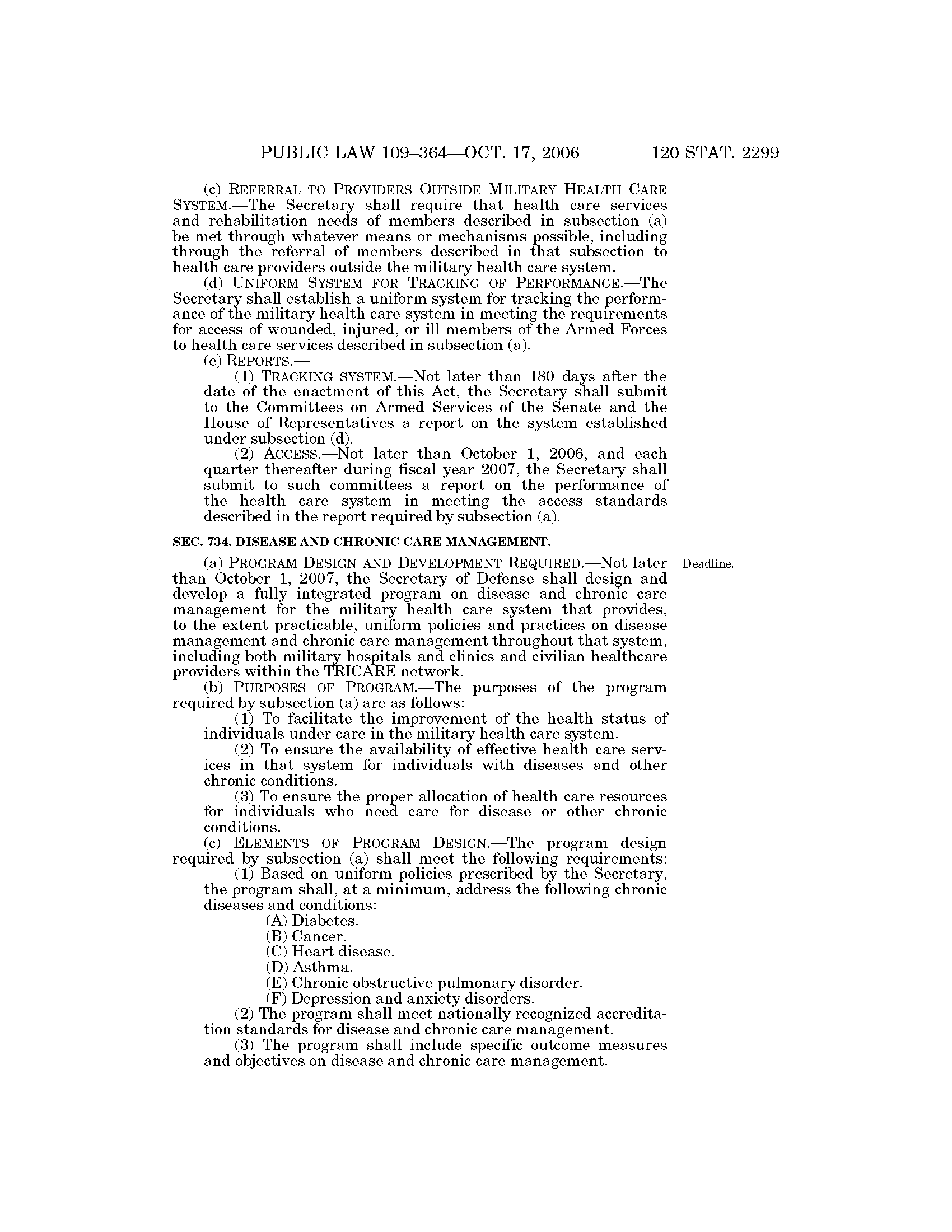 PUBLIC LAW 109–364—OCT. 17, 2006 120 STAT. 2299

(c) REFERRAL TO PROVIDERS OUTSIDE MILITARY HEALTH CARE SYSTEM.—The Secretary shall require that health care services and rehabilitation needs of members described in subsection (a) be met through whatever means or mechanisms possible, including through the referral of members described in that subsection to health care providers outside the military health care system.

(d) UNIFORM SYSTEM FOR TRACKING OF PERFORMANCE.—The Secretary shall establish a uniform system for tracking the performance of the military health care system in meeting the requirements for access of wounded, injured, or ill members of the Armed Forces to health care services described in subsection (a).

(e) REPORTS.—

(1) TRACKING SYSTEM.—Not later than 180 days after the date of the enactment of this Act, the Secretary shall submit to the Committees on Armed Services of the Senate and the House of Representatives a report on the system established under subsection (d).

(2) ACCESS.—Not later than October 1, 2006, and each quarter thereafter during fiscal year 2007, the Secretary shall submit to such committees a report on the performance of the health care system in meeting the access standards described in the report required by subsection (a).

SEC. 734. DISEASE AND CHRONIC CARE MANAGEMENT.

Deadline.

(a) PROGRAM DESIGN AND DEVELOPMENT REQUIRED.—Not later than October 1, 2007, the Secretary of Defense shall design and develop a fully integrated program on disease and chronic care management for the military health care system that provides, to the extent practicable, uniform policies and practices on disease management and chronic care management throughout that system, including both military hospitals and clinics and civilian healthcare providers within the TRICARE network.

(b) PURPOSES OF PROGRAM.—The purposes of the program required by subsection (a) are as follows:

(1) To facilitate the improvement of the health status of individuals under care in the military health care system.

(2) To ensure the availability of effective health care services in that system for individuals with diseases and other chronic conditions.

(3) To ensure the proper allocation of health care resources for individuals who need care for disease or other chronic conditions.

(c) ELEMENTS OF PROGRAM DESIGN.—The program design required by subsection (a) shall meet the following requirements:

(1) Based on uniform policies prescribed by the Secretary, the program shall, at a minimum, address the following chronic diseases and conditions:

(A) Diabetes.

(B) Cancer.

(C) Heart disease.

(D) Asthma.

(E) Chronic obstructive pulmonary disorder.

(F) Depression and anxiety disorders.

(2) The program shall meet nationally recognized accreditation standards for disease and chronic care management.

(3) The program shall include specific outcome measures and objectives on disease and chronic care management.